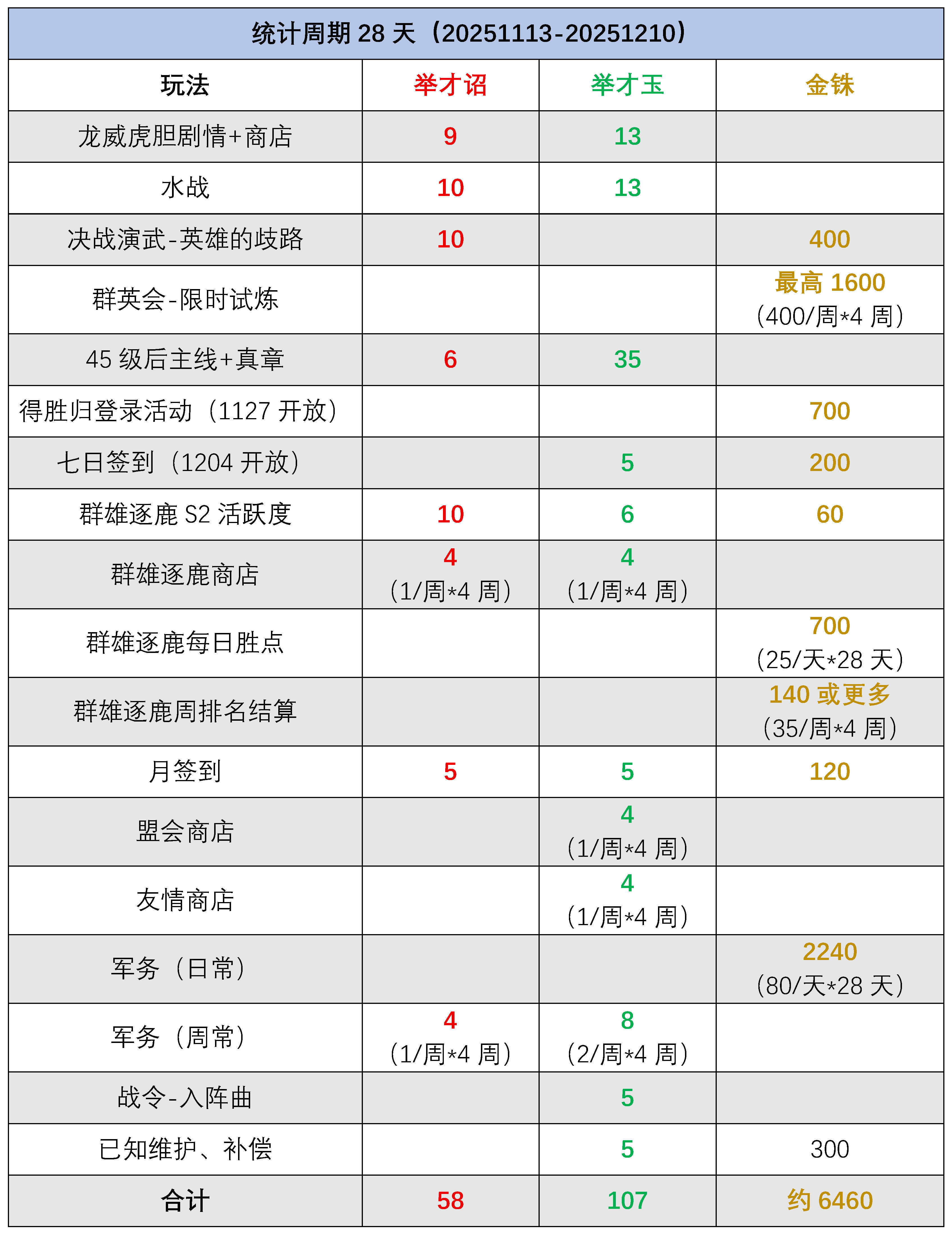 统计周期 28 天（20251113-20251210）

| 玩法 | 举才诏 | 举才玉 | 金铢 |
|---|---|---|---|
| 龙威虎胆剧情+商店 | 9 | 13 | |
| 水战 | 10 | 13 | |
| 决战演武-英雄的歧路 | 10 | | 400 |
| 群英会-限时试炼 | | | 最高 1600（400/周*4 周） |
| 45 级后主线+真章 | 6 | 35 | |
| 得胜归登录活动（1127 开放） | | | 700 |
| 七日签到（1204 开放） | | 5 | 200 |
| 群雄逐鹿 S2 活跃度 | 10 | 6 | 60 |
| 群雄逐鹿商店 | 4（1/周*4 周） | 4（1/周*4 周） | |
| 群雄逐鹿每日胜点 | | | 700（25/天*28 天） |
| 群雄逐鹿周排名结算 | | | 140 或更多（35/周*4 周） |
| 月签到 | 5 | 5 | 120 |
| 盟会商店 | | 4（1/周*4 周） | |
| 友情商店 | | 4（1/周*4 周） | |
| 军务（日常） | | | 2240（80/天*28 天） |
| 军务（周常） | 4（1/周*4 周） | 8（2/周*4 周） | |
| 战令-入阵曲 | | 5 | |
| 已知维护、补偿 | | 5 | 300 |
| 合计 | 58 | 107 | 约 6460 |